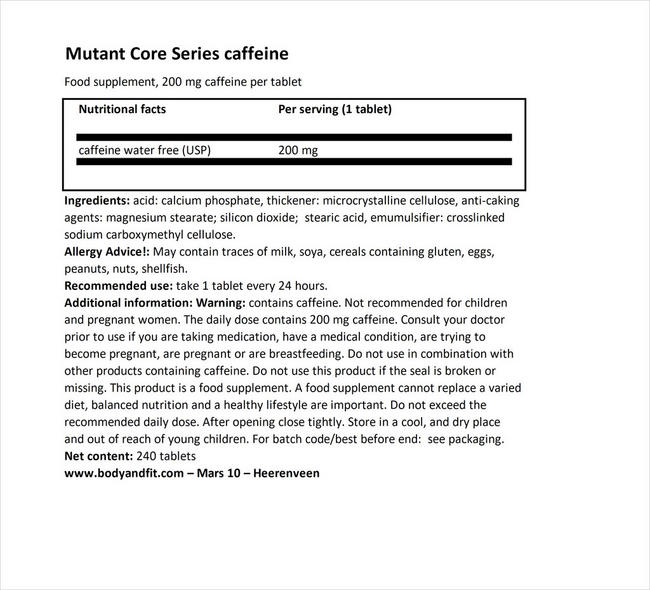 Mutant Core Series caffeine

Food supplement, 200 mg caffeine per tablet

| Nutritional facts | Per serving (1 tablet) |
|---|---|
| caffeine water free (USP) | 200 mg |

Ingredients: acid: calcium phosphate, thickener: microcrystalline cellulose, anti-caking agents: magnesium stearate; silicon dioxide; stearic acid, emumulsifier: crosslinked sodium carboxymethyl cellulose.
Allergy Advice!: May contain traces of milk, soya, cereals containing gluten, eggs, peanuts, nuts, shellfish.
Recommended use: take 1 tablet every 24 hours.
Additional information: Warning: contains caffeine. Not recommended for children and pregnant women. The daily dose contains 200 mg caffeine. Consult your doctor prior to use if you are taking medication, have a medical condition, are trying to become pregnant, are pregnant or are breastfeeding. Do not use in combination with other products containing caffeine. Do not use this product if the seal is broken or missing. This product is a food supplement. A food supplement cannot replace a varied diet, balanced nutrition and a healthy lifestyle are important. Do not exceed the recommended daily dose. After opening close tightly. Store in a cool, and dry place and out of reach of young children. For batch code/best before end: see packaging.
Net content: 240 tablets
www.bodyandfit.com – Mars 10 – Heerenveen